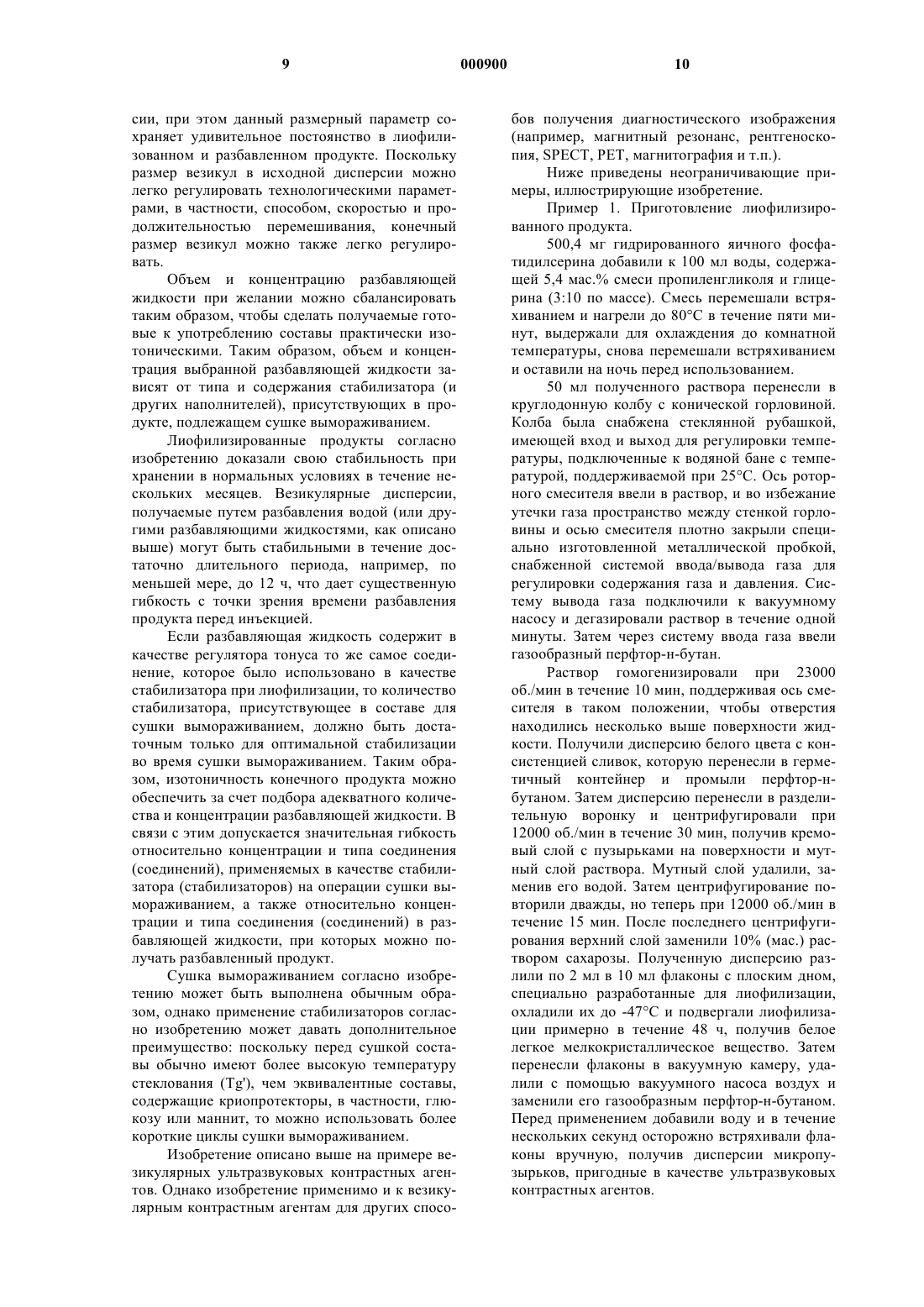 9 000900 10

сии, при этом данный размерный параметр сохраняет удивительное постоянство в лиофилизованном и разбавленном продукте. Поскольку размер везикул в исходной дисперсии можно легко регулировать технологическими параметрами, в частности, способом, скоростью и продолжительностью перемешивания, конечный размер везикул можно также легко регулировать.

Объем и концентрацию разбавляющей жидкости при желании можно сбалансировать таким образом, чтобы сделать получаемые готовые к употреблению составы практически изотоническими. Таким образом, объем и концентрация выбранной разбавляющей жидкости зависят от типа и содержания стабилизатора (и других наполнителей), присутствующих в продукте, подлежащем сушке вымораживанием.

Лиофилизированные продукты согласно изобретению доказали свою стабильность при хранении в нормальных условиях в течение нескольких месяцев. Везикулярные дисперсии, получаемые путем разбавления водой (или другими разбавляющими жидкостями, как описано выше) могут быть стабильными в течение достаточно длительного периода, например, по меньшей мере, до 12 ч, что дает существенную гибкость с точки зрения времени разбавления продукта перед инъекцией.

Если разбавляющая жидкость содержит в качестве регулятора тонуса то же самое соединение, которое было использовано в качестве стабилизатора при лиофилизации, то количество стабилизатора, присутствующее в составе для сушки вымораживанием, должно быть достаточным только для оптимальной стабилизации во время сушки вымораживанием. Таким образом, изотоничность конечного продукта можно обеспечить за счет подбора адекватного количества и концентрации разбавляющей жидкости. В связи с этим допускается значительная гибкость относительно концентрации и типа соединения (соединений), применяемых в качестве стабилизатора (стабилизаторов) на операции сушки вымораживанием, а также относительно концентрации и типа соединения (соединений) в разбавляющей жидкости, при которых можно получать разбавленный продукт.

Сушка вымораживанием согласно изобретению может быть выполнена обычным образом, однако применение стабилизаторов согласно изобретению может давать дополнительное преимущество: поскольку перед сушкой составы обычно имеют более высокую температуру стеклования (Tg'), чем эквивалентные составы, содержащие криопротекторы, в частности, глюкозу или маннит, то можно использовать более короткие циклы сушки вымораживанием.

Изобретение описано выше на примере везикулярных ультразвуковых контрастных агентов. Однако изобретение применимо и к везикулярным контрастным агентам для других способов получения диагностического изображения (например, магнитный резонанс, рентгеноскопия, SPECT, PET, магнитография и т.п.).

Ниже приведены неограничивающие примеры, иллюстрирующие изобретение.

Пример 1. Приготовление лиофилизированного продукта.

500,4 мг гидрированного яичного фосфатидилсерина добавили к 100 мл воды, содержащей 5,4 мас.% смеси пропиленгликоля и глицерина (3:10 по массе). Смесь перемешали встряхиванием и нагрели до 80°C в течение пяти минут, выдержали для охлаждения до комнатной температуры, снова перемешали встряхиванием и оставили на ночь перед использованием.

50 мл полученного раствора перенесли в круглодонную колбу с конической горловиной. Колба была снабжена стеклянной рубашкой, имеющей вход и выход для регулировки температуры, подключенные к водяной бане с температурой, поддерживаемой при 25°C. Ось роторного смесителя ввели в раствор, и во избежание утечки газа пространство между стенкой горловины и осью смесителя плотно закрыли специально изготовленной металлической пробкой, снабженной системой ввода/вывода газа для регулировки содержания газа и давления. Систему вывода газа подключили к вакуумному насосу и дегазировали раствор в течение одной минуты. Затем через систему ввода газа ввели газообразный перфтор-н-бутан.

Раствор гомогенизировали при 23000 об./мин в течение 10 мин, поддерживая ось смесителя в таком положении, чтобы отверстия находились несколько выше поверхности жидкости. Получили дисперсию белого цвета с консистенцией сливок, которую перенесли в герметичный контейнер и промыли перфтор-н-бутаном. Затем дисперсию перенесли в разделительную воронку и центрифугировали при 12000 об./мин в течение 30 мин, получив кремовый слой с пузырьками на поверхности и мутный слой раствора. Мутный слой удалили, заменив его водой. Затем центрифугирование повторили дважды, но теперь при 12000 об./мин в течение 15 мин. После последнего центрифугирования верхний слой заменили 10% (мас.) раствором сахарозы. Полученную дисперсию разлили по 2 мл в 10 мл флаконы с плоским дном, специально разработанные для лиофилизации, охладили их до -47°C и подвергали лиофилизации примерно в течение 48 ч, получив белое легкое мелкокристаллическое вещество. Затем перенесли флаконы в вакуумную камеру, удалили с помощью вакуумного насоса воздух и заменили его газообразным перфтор-н-бутаном. Перед применением добавили воду и в течение нескольких секунд осторожно встряхивали флаконы вручную, получив дисперсии микропузырьков, пригодные в качестве ультразвуковых контрастных агентов.